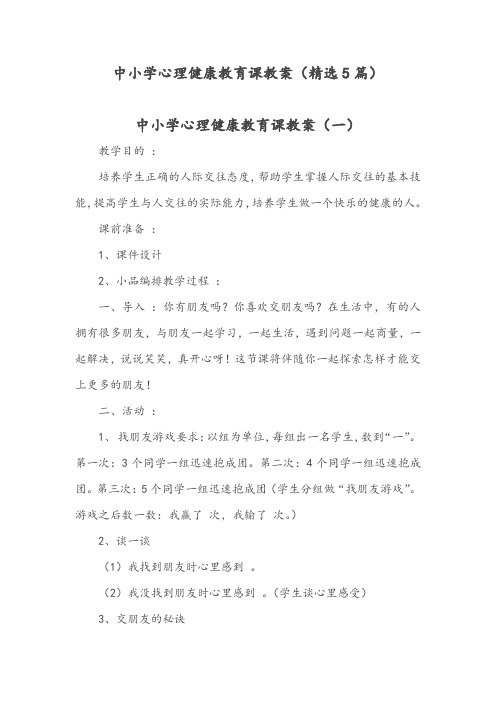 中小学心理健康教育课教案（精选5篇）

中小学心理健康教育课教案（一）

教学目的 ：

培养学生正确的人际交往态度，帮助学生掌握人际交往的基本技能，提高学生与人交往的实际能力，培养学生做一个快乐的健康的人。

课前准备 ：

1、课件设计

2、小品编排教学过程 ：

一、导入 ：你有朋友吗？你喜欢交朋友吗？在生活中，有的人拥有很多朋友，与朋友一起学习，一起生活，遇到问题一起商量，一起解决，说说笑笑，真开心呀！这节课将伴随你一起探索怎样才能交上更多的朋友！

二、活动 ：

1、找朋友游戏要求：以组为单位，每组出一名学生，数到“一”。第一次：3个同学一组迅速抱成团。第二次：4个同学一组迅速抱成团。第三次：5个同学一组迅速抱成团（学生分组做“找朋友游戏”。游戏之后数一数：我赢了 次，我输了 次。）

2、谈一谈

（1）我找到朋友时心里感到 。

（2）我没找到朋友时心里感到 。（学生谈心里感受）

3、交朋友的秘诀